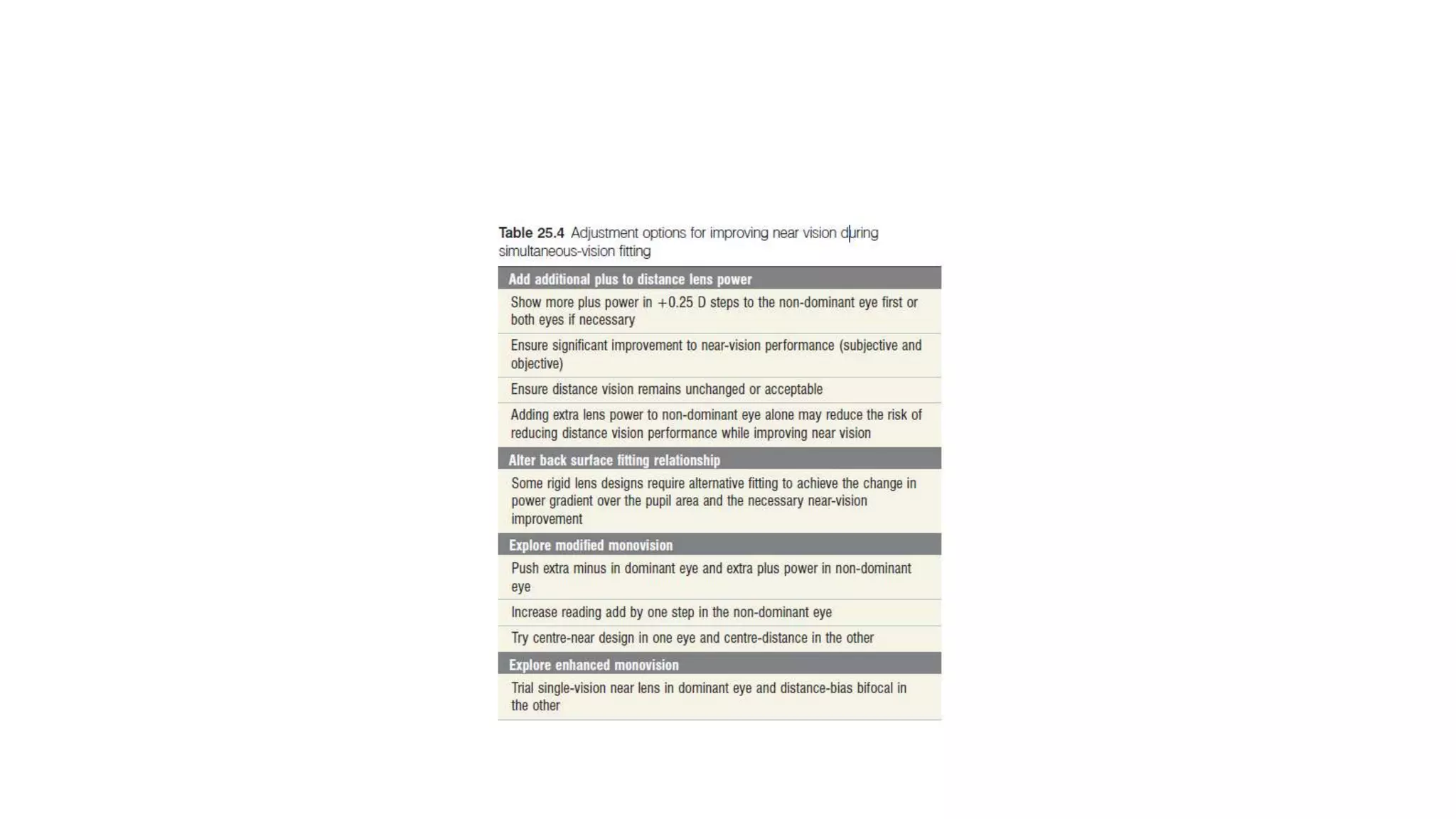 **Table 25.4** Adjustment options for improving near vision during simultaneous-vision fitting

| Add additional plus to distance lens power |
|---|
| Show more plus power in +0.25 D steps to the non-dominant eye first or both eyes if necessary |
| Ensure significant improvement to near-vision performance (subjective and objective) |
| Ensure distance vision remains unchanged or acceptable |
| Adding extra lens power to non-dominant eye alone may reduce the risk of reducing distance vision performance while improving near vision |
| **Alter back surface fitting relationship** |
| Some rigid lens designs require alternative fitting to achieve the change in power gradient over the pupil area and the necessary near-vision improvement |
| **Explore modified monovision** |
| Push extra minus in dominant eye and extra plus power in non-dominant eye |
| Increase reading add by one step in the non-dominant eye |
| Try centre-near design in one eye and centre-distance in the other |
| **Explore enhanced monovision** |
| Trial single-vision near lens in dominant eye and distance-bias bifocal in the other |